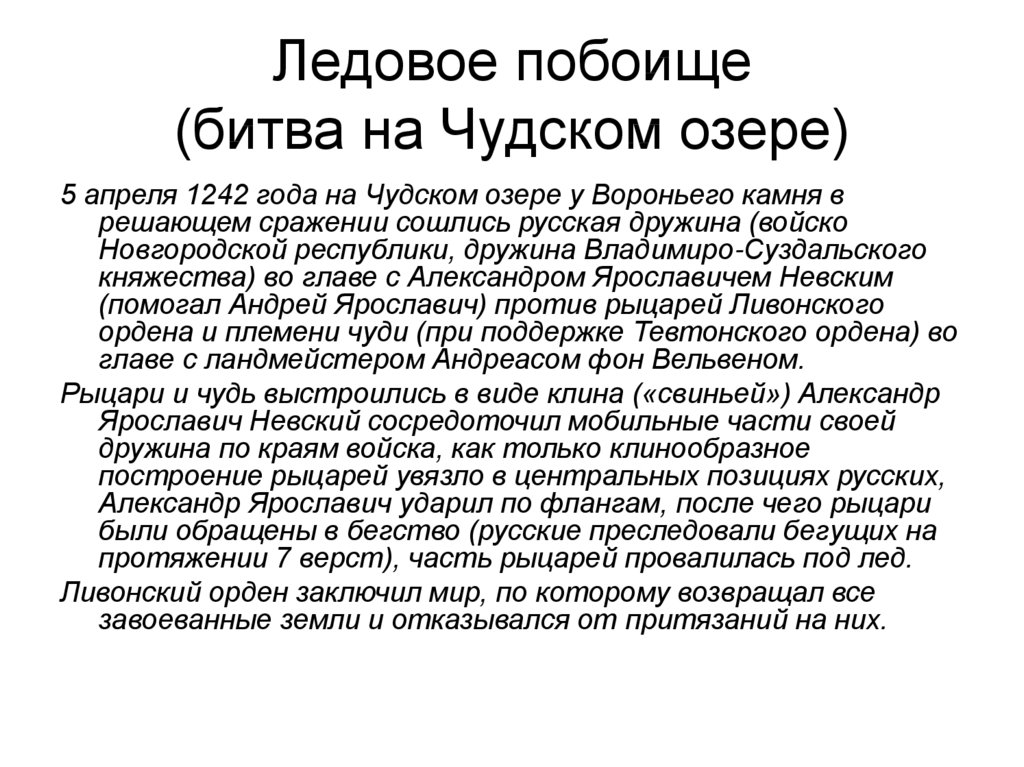 Ледовое побоище
(битва на Чудском озере)

5 апреля 1242 года на Чудском озере у Вороньего камня в решающем сражении сошлись русская дружина (войско Новгородской республики, дружина Владимиро-Суздальского княжества) во главе с Александром Ярославичем Невским (помогал Андрей Ярославич) против рыцарей Ливонского ордена и племени чуди (при поддержке Тевтонского ордена) во главе с ландмейстером Андреасом фон Вельвеном.

Рыцари и чудь выстроились в виде клина («свиньей») Александр Ярославич Невский сосредоточил мобильные части своей дружина по краям войска, как только клинообразное построение рыцарей увязло в центральных позициях русских, Александр Ярославич ударил по флангам, после чего рыцари были обращены в бегство (русские преследовали бегущих на протяжении 7 верст), часть рыцарей провалилась под лед.

Ливонский орден заключил мир, по которому возвращал все завоеванные земли и отказывался от притязаний на них.